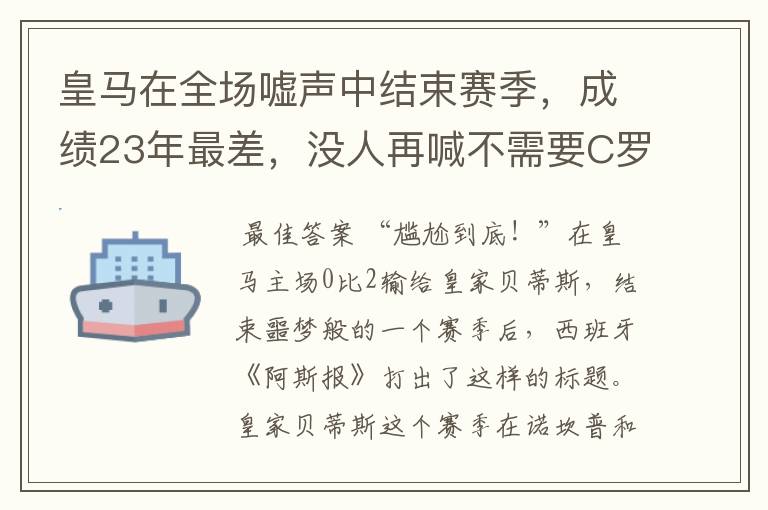 皇马在全场嘘声中结束赛季，成绩23年最差，没人再喊不需要C罗

最佳答案 “尴尬到底！”在皇马主场0比2输给皇家贝蒂斯，结束噩梦般的一个赛季后，西班牙《阿斯报》打出了这样的标题。皇家贝蒂斯这个赛季在诺坎普和